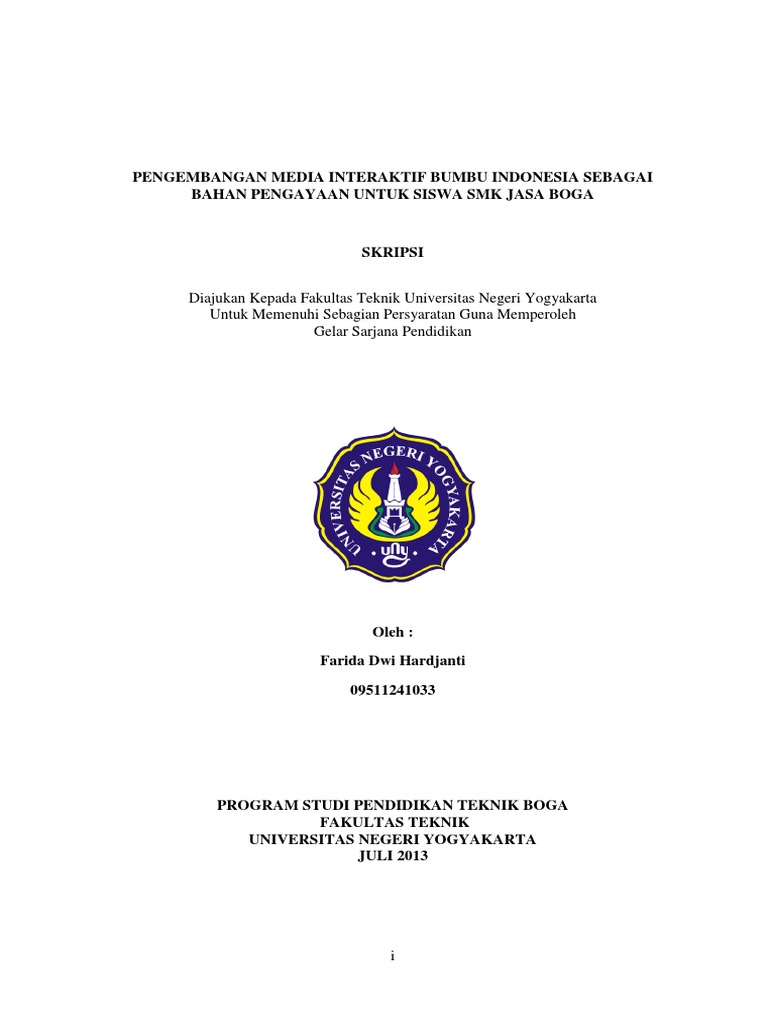 PENGEMBANGAN MEDIA INTERAKTIF BUMBU INDONESIA SEBAGAI BAHAN PENGAYAAN UNTUK SISWA SMK JASA BOGA

SKRIPSI

Diajukan Kepada Fakultas Teknik Universitas Negeri Yogyakarta
Untuk Memenuhi Sebagian Persyaratan Guna Memperoleh
Gelar Sarjana Pendidikan

UNIVERSITAS NEGERI YOGYAKARTA
uny

Oleh :

Farida Dwi Hardjanti

09511241033

PROGRAM STUDI PENDIDIKAN TEKNIK BOGA
FAKULTAS TEKNIK
UNIVERSITAS NEGERI YOGYAKARTA
JULI 2013

i